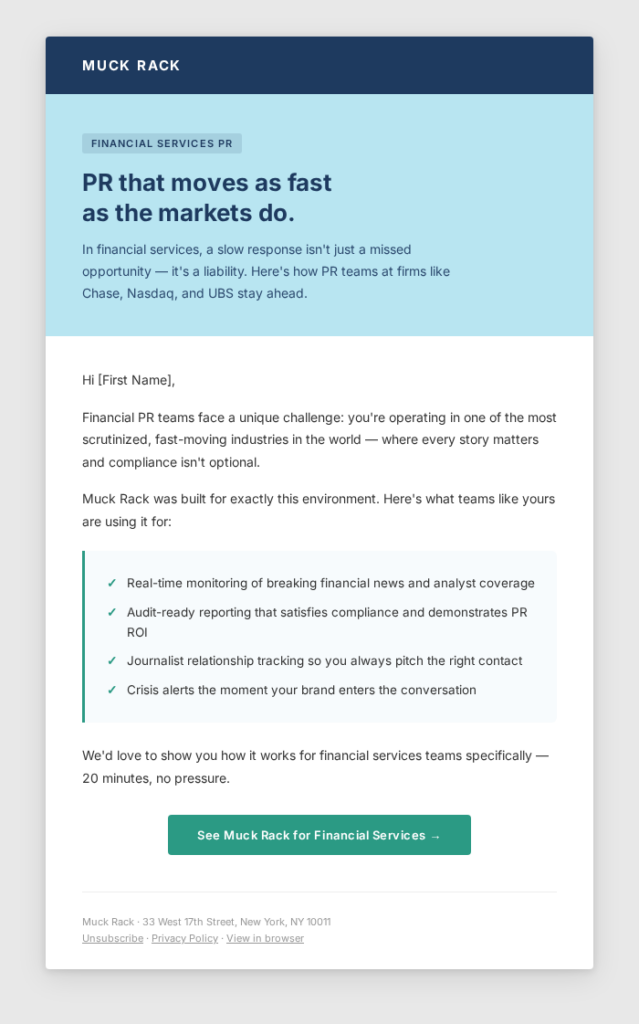 MUCK RACK

FINANCIAL SERVICES PR

PR that moves as fast as the markets do.

In financial services, a slow response isn't just a missed opportunity — it's a liability. Here's how PR teams at firms like Chase, Nasdaq, and UBS stay ahead.

Hi [First Name],

Financial PR teams face a unique challenge: you're operating in one of the most scrutinized, fast-moving industries in the world — where every story matters and compliance isn't optional.

Muck Rack was built for exactly this environment. Here's what teams like yours are using it for:

✓ Real-time monitoring of breaking financial news and analyst coverage
✓ Audit-ready reporting that satisfies compliance and demonstrates PR ROI
✓ Journalist relationship tracking so you always pitch the right contact
✓ Crisis alerts the moment your brand enters the conversation

We'd love to show you how it works for financial services teams specifically — 20 minutes, no pressure.

See Muck Rack for Financial Services →

Muck Rack · 33 West 17th Street, New York, NY 10011
Unsubscribe · Privacy Policy · View in browser